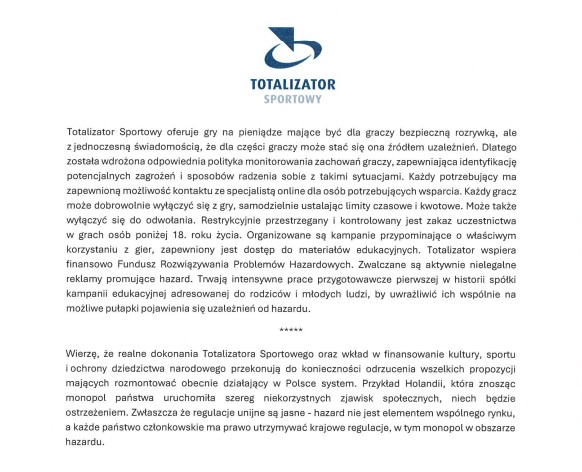 TOTALIZATOR
SPORTOWY

Totalizator Sportowy oferuje gry na pieniądze mające być dla graczy bezpieczną rozrywką, ale z jednoczesną świadomością, że dla części graczy może stać się ona źródłem uzależnień. Dlatego została wdrożona odpowiednia polityka monitorowania zachowań graczy, zapewniająca identyfikację potencjalnych zagrożeń i sposobów radzenia sobie z takimi sytuacjami. Każdy potrzebujący ma zapewnioną możliwość kontaktu ze specjalistą online dla osób potrzebujących wsparcia. Każdy gracz może dobrowolnie wyłączyć się z gry, samodzielnie ustalając limity czasowe i kwotowe. Może także wyłączyć się do odwołania. Restrykcyjnie przestrzegany i kontrolowany jest zakaz uczestnictwa w grach osób poniżej 18. roku życia. Organizowane są kampanie przypominające o właściwym korzystaniu z gier, zapewniony jest dostęp do materiałów edukacyjnych. Totalizator wspiera finansowo Fundusz Rozwiązywania Problemów Hazardowych. Zwalczane są aktywnie nielegalne reklamy promujące hazard. Trwają intensywne prace przygotowawcze pierwszej w historii spółki kampanii edukacyjnej adresowanej do rodziców i młodych ludzi, by uwrażliwić ich wspólnie na możliwe pułapki pojawienia się uzależnień od hazardu.

*****

Wierzę, że realne dokonania Totalizatora Sportowego oraz wkład w finansowanie kultury, sportu i ochrony dziedzictwa narodowego przekonują do konieczności odrzucenia wszelkich propozycji mających rozmontować obecnie działający w Polsce system. Przykład Holandii, która znosząc monopol państwa uruchomiła szereg niekorzystnych zjawisk społecznych, niech będzie ostrzeżeniem. Zwłaszcza że regulacje unijne są jasne - hazard nie jest elementem wspólnego rynku, a każde państwo członkowskie ma prawo utrzymywać krajowe regulacje, w tym monopol w obszarze hazardu.